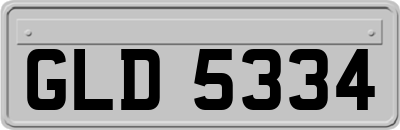 GLD 5334